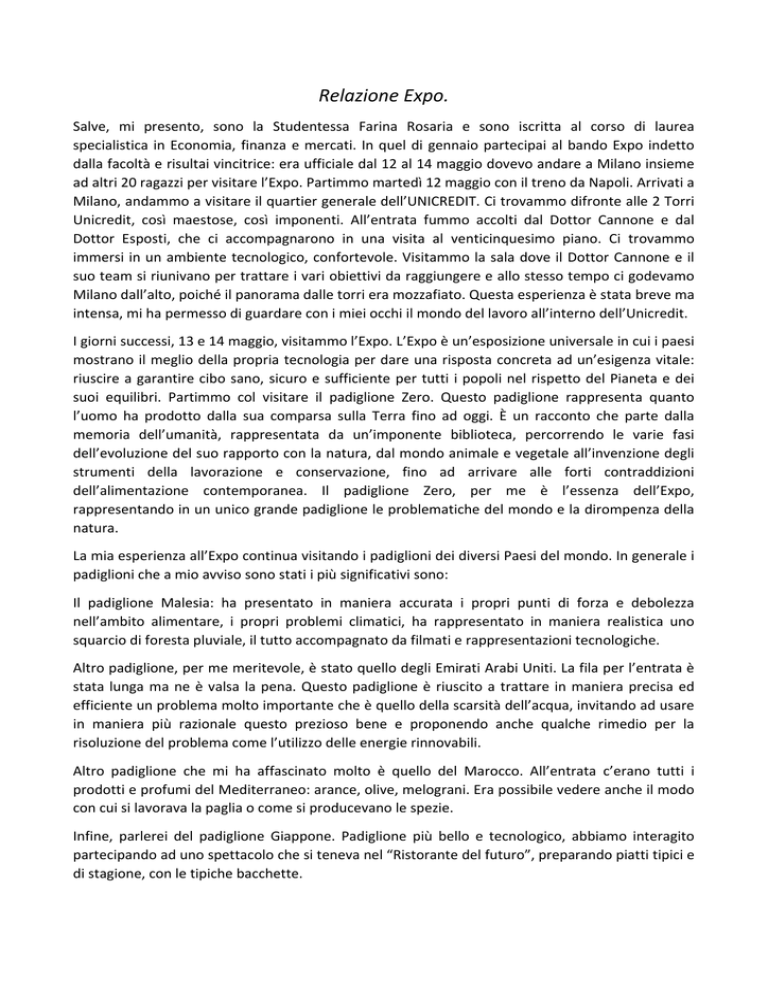 Relazione Expo.

Salve, mi presento, sono la Studentessa Farina Rosaria e sono iscritta al corso di laurea specialistica in Economia, finanza e mercati. In quel di gennaio partecipai al bando Expo indetto dalla facoltà e risultai vincitrice: era ufficiale dal 12 al 14 maggio dovevo andare a Milano insieme ad altri 20 ragazzi per visitare l'Expo. Partimmo martedì 12 maggio con il treno da Napoli. Arrivati a Milano, andammo a visitare il quartier generale dell'UNICREDIT. Ci trovammo difronte alle 2 Torri Unicredit, così maestose, così imponenti. All'entrata fummo accolti dal Dottor Cannone e dal Dottor Esposti, che ci accompagnarono in una visita al venticinquesimo piano. Ci trovammo immersi in un ambiente tecnologico, confortevole. Visitammo la sala dove il Dottor Cannone e il suo team si riunivano per trattare i vari obiettivi da raggiungere e allo stesso tempo ci godevamo Milano dall'alto, poiché il panorama dalle torri era mozzafiato. Questa esperienza è stata breve ma intensa, mi ha permesso di guardare con i miei occhi il mondo del lavoro all'interno dell'Unicredit.

I giorni successi, 13 e 14 maggio, visitammo l'Expo. L'Expo è un'esposizione universale in cui i paesi mostrano il meglio della propria tecnologia per dare una risposta concreta ad un'esigenza vitale: riuscire a garantire cibo sano, sicuro e sufficiente per tutti i popoli nel rispetto del Pianeta e dei suoi equilibri. Partimmo col visitare il padiglione Zero. Questo padiglione rappresenta quanto l'uomo ha prodotto dalla sua comparsa sulla Terra fino ad oggi. È un racconto che parte dalla memoria dell'umanità, rappresentata da un'imponente biblioteca, percorrendo le varie fasi dell'evoluzione del suo rapporto con la natura, dal mondo animale e vegetale all'invenzione degli strumenti della lavorazione e conservazione, fino ad arrivare alle forti contraddizioni dell'alimentazione contemporanea. Il padiglione Zero, per me è l'essenza dell'Expo, rappresentando in un unico grande padiglione le problematiche del mondo e la dirompenza della natura.

La mia esperienza all'Expo continua visitando i padiglioni dei diversi Paesi del mondo. In generale i padiglioni che a mio avviso sono stati i più significativi sono:

Il padiglione Malesia: ha presentato in maniera accurata i propri punti di forza e debolezza nell'ambito alimentare, i propri problemi climatici, ha rappresentato in maniera realistica uno squarcio di foresta pluviale, il tutto accompagnato da filmati e rappresentazioni tecnologiche.

Altro padiglione, per me meritevole, è stato quello degli Emirati Arabi Uniti. La fila per l'entrata è stata lunga ma ne è valsa la pena. Questo padiglione è riuscito a trattare in maniera precisa ed efficiente un problema molto importante che è quello della scarsità dell'acqua, invitando ad usare in maniera più razionale questo prezioso bene e proponendo anche qualche rimedio per la risoluzione del problema come l'utilizzo delle energie rinnovabili.

Altro padiglione che mi ha affascinato molto è quello del Marocco. All'entrata c'erano tutti i prodotti e profumi del Mediterraneo: arance, olive, melograni. Era possibile vedere anche il modo con cui si lavorava la paglia o come si producevano le spezie.

Infine, parlerei del padiglione Giappone. Padiglione più bello e tecnologico, abbiamo interagito partecipando ad uno spettacolo che si teneva nel "Ristorante del futuro", preparando piatti tipici e di stagione, con le tipiche bacchette.